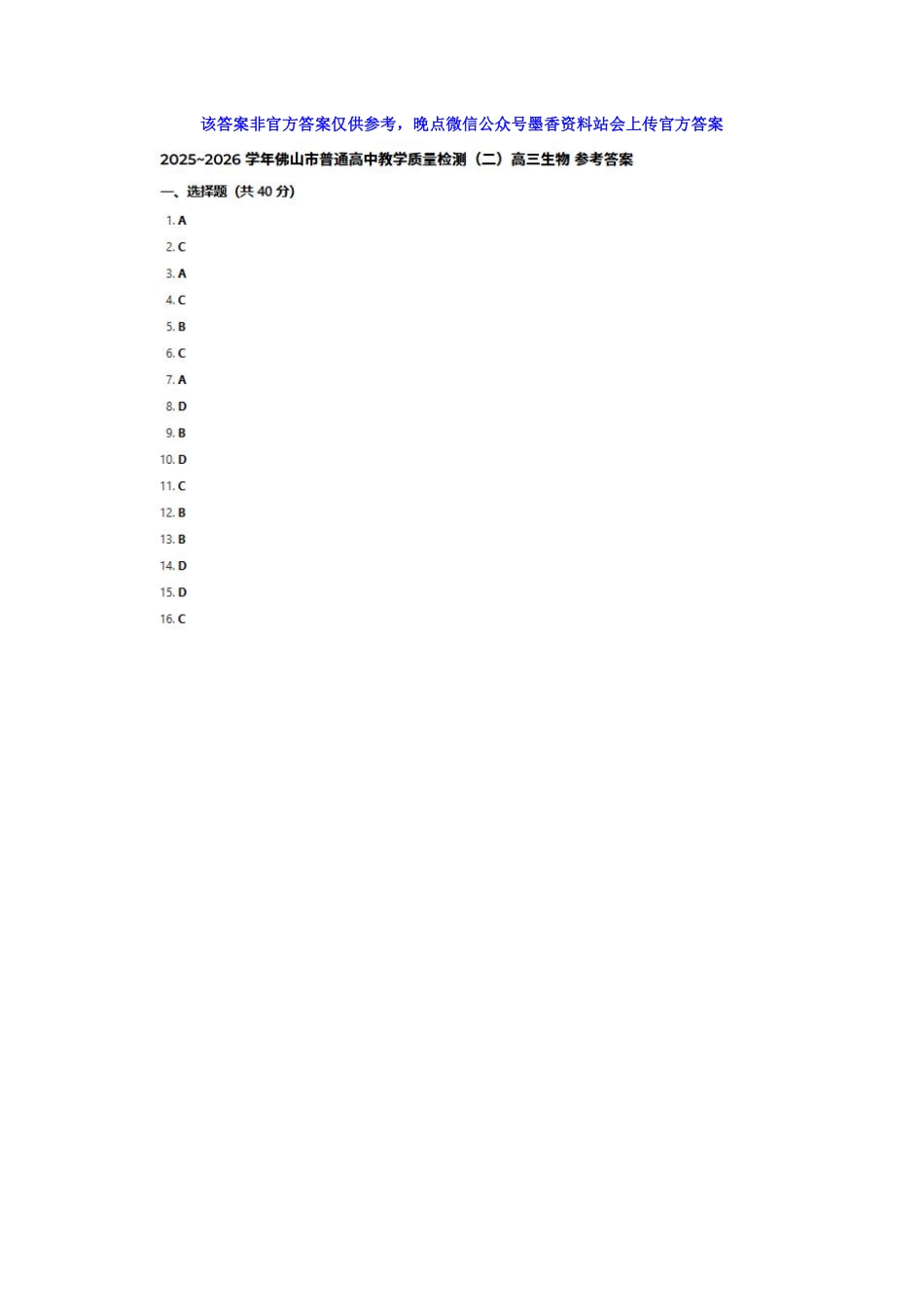 该答案非官方答案仅供参考，晚点微信公众号墨香资料站会上传官方答案

2025~2026 学年佛山市普通高中教学质量检测（二）高三生物 参考答案

一、选择题（共 40 分）

1. A
2. C
3. A
4. C
5. B
6. C
7. A
8. D
9. B
10. D
11. C
12. B
13. B
14. D
15. D
16. C